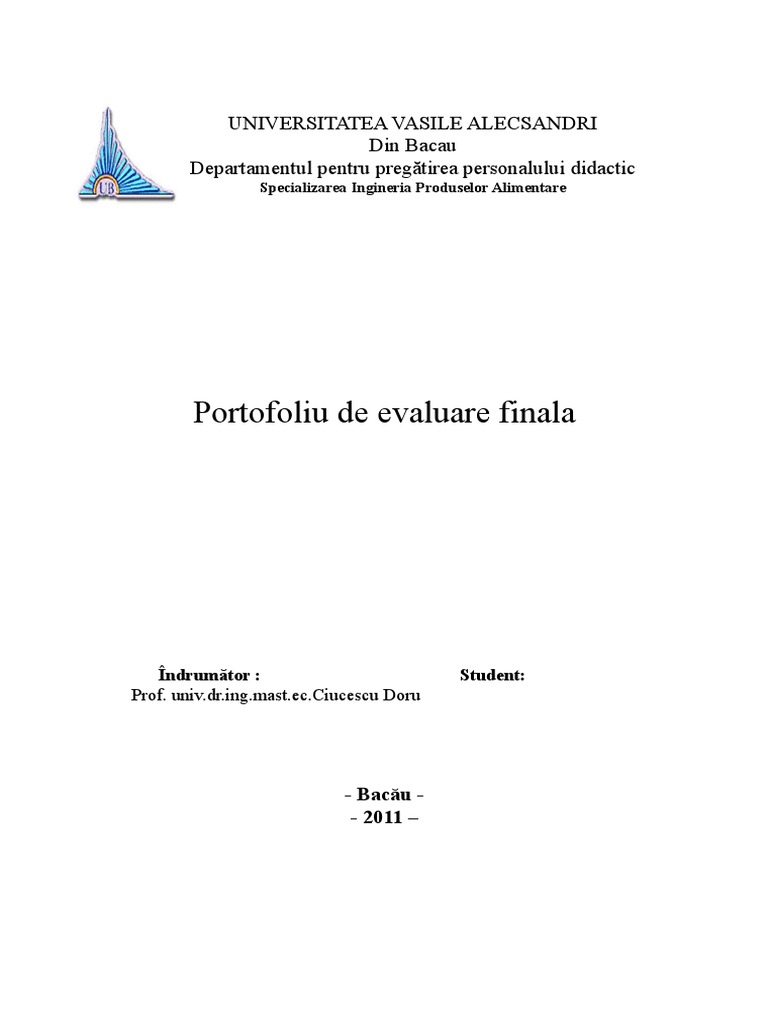 UB

UNIVERSITATEA VASILE ALECSANDRI
Din Bacau
Departamentul pentru pregătirea personalului didactic
Specializarea Ingineria Produselor Alimentare

Portofoliu de evaluare finala

Îndrumător :
Prof. univ.dr.ing.mast.ec.Ciucescu Doru

Student:

- Bacău -
- 2011 –